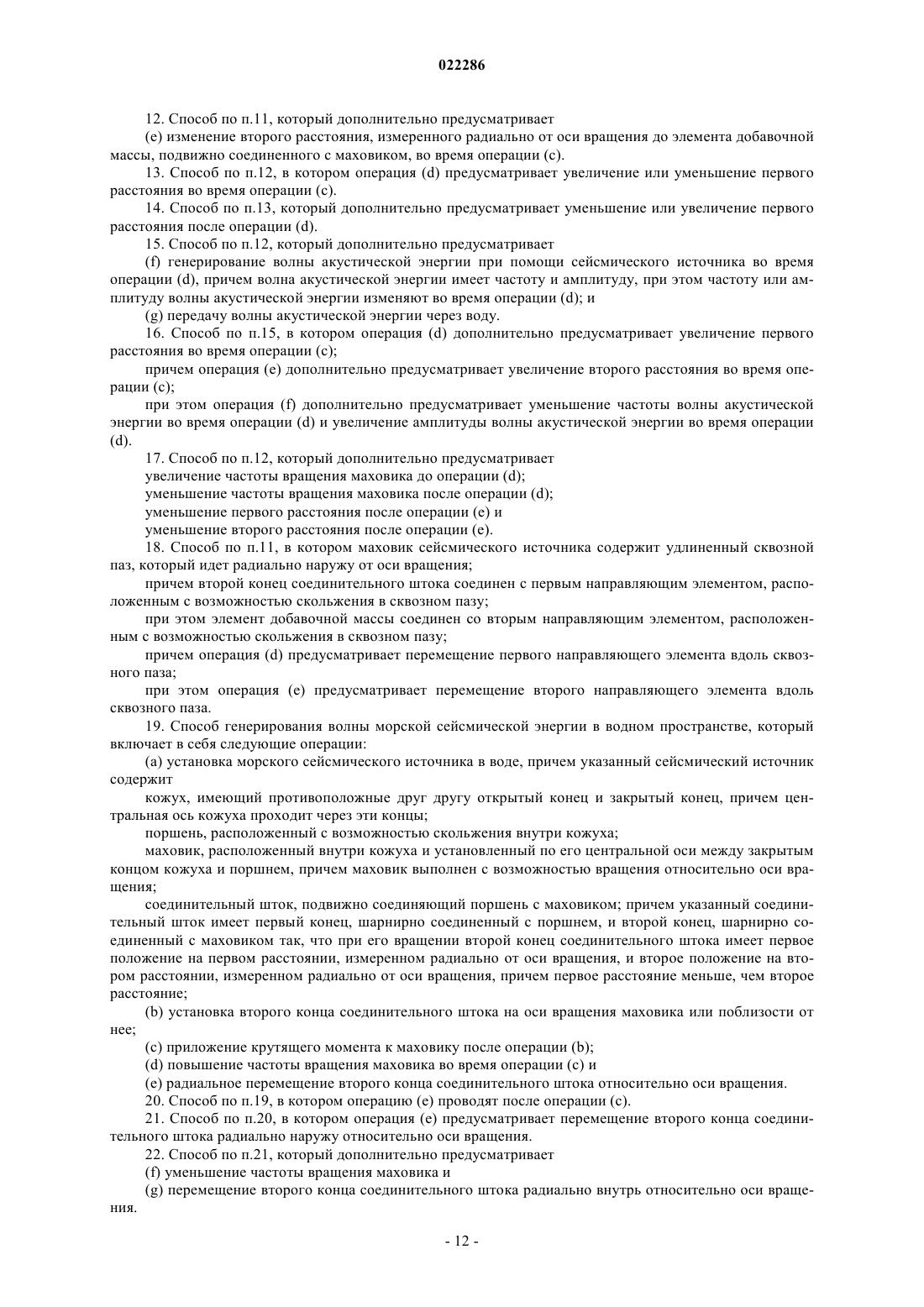 022286

12. Способ по п.11, который дополнительно предусматривает

(e) изменение второго расстояния, измеренного радиально от оси вращения до элемента добавочной массы, подвижно соединенного с маховиком, во время операции (c).

13. Способ по п.12, в котором операция (d) предусматривает увеличение или уменьшение первого расстояния во время операции (c).

14. Способ по п.13, который дополнительно предусматривает уменьшение или увеличение первого расстояния после операции (d).

15. Способ по п.12, который дополнительно предусматривает

(f) генерирование волны акустической энергии при помощи сейсмического источника во время операции (d), причем волна акустической энергии имеет частоту и амплитуду, при этом частоту или амплитуду волны акустической энергии изменяют во время операции (d); и

(g) передачу волны акустической энергии через воду.

16. Способ по п.15, в котором операция (d) дополнительно предусматривает увеличение первого расстояния во время операции (c);

причем операция (e) дополнительно предусматривает увеличение второго расстояния во время операции (c);

при этом операция (f) дополнительно предусматривает уменьшение частоты волны акустической энергии во время операции (d) и увеличение амплитуды волны акустической энергии во время операции (d).

17. Способ по п.12, который дополнительно предусматривает

увеличение частоты вращения маховика до операции (d);

уменьшение частоты вращения маховика после операции (d);

уменьшение первого расстояния после операции (e) и

уменьшение второго расстояния после операции (e).

18. Способ по п.11, в котором маховик сейсмического источника содержит удлиненный сквозной паз, который идет радиально наружу от оси вращения;

причем второй конец соединительного штока соединен с первым направляющим элементом, расположенным с возможностью скольжения в сквозном пазу;

при этом элемент добавочной массы соединен со вторым направляющим элементом, расположенным с возможностью скольжения в сквозном пазу;

причем операция (d) предусматривает перемещение первого направляющего элемента вдоль сквозного паза;

при этом операция (e) предусматривает перемещение второго направляющего элемента вдоль сквозного паза.

19. Способ генерирования волны морской сейсмической энергии в водном пространстве, который включает в себя следующие операции:

(a) установка морского сейсмического источника в воде, причем указанный сейсмический источник содержит

кожух, имеющий противоположные друг другу открытый конец и закрытый конец, причем центральная ось кожуха проходит через эти концы;

поршень, расположенный с возможностью скольжения внутри кожуха;

маховик, расположенный внутри кожуха и установленный по его центральной оси между закрытым концом кожуха и поршнем, причем маховик выполнен с возможностью вращения относительно оси вращения;

соединительный шток, подвижно соединяющий поршень с маховиком; причем указанный соединительный шток имеет первый конец, шарнирно соединенный с поршнем, и второй конец, шарнирно соединенный с маховиком так, что при его вращении второй конец соединительного штока имеет первое положение на первом расстоянии, измеренном радиально от оси вращения, и второе положение на втором расстоянии, измеренном радиально от оси вращения, причем первое расстояние меньше, чем второе расстояние;

(b) установка второго конца соединительного штока на оси вращения маховика или поблизости от нее;

(c) приложение крутящего момента к маховику после операции (b);

(d) повышение частоты вращения маховика во время операции (c) и

(e) радиальное перемещение второго конца соединительного штока относительно оси вращения.

20. Способ по п.19, в котором операцию (e) проводят после операции (c).

21. Способ по п.20, в котором операция (e) предусматривает перемещение второго конца соединительного штока радиально наружу относительно оси вращения.

22. Способ по п.21, который дополнительно предусматривает

(f) уменьшение частоты вращения маховика и

(g) перемещение второго конца соединительного штока радиально внутрь относительно оси вращения.

- 12 -